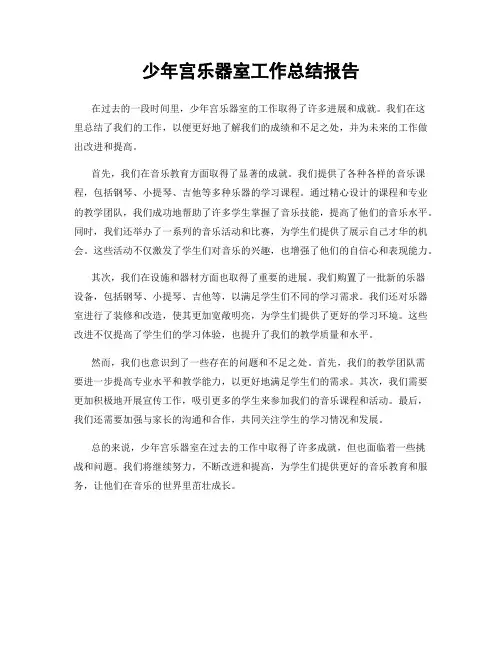 少年宫乐器室工作总结报告

在过去的一段时间里，少年宫乐器室的工作取得了许多进展和成就。我们在这里总结了我们的工作，以便更好地了解我们的成绩和不足之处，并为未来的工作做出改进和提高。

首先，我们在音乐教育方面取得了显著的成就。我们提供了各种各样的音乐课程，包括钢琴、小提琴、吉他等多种乐器的学习课程。通过精心设计的课程和专业的教学团队，我们成功地帮助了许多学生掌握了音乐技能，提高了他们的音乐水平。同时，我们还举办了一系列的音乐活动和比赛，为学生们提供了展示自己才华的机会。这些活动不仅激发了学生们对音乐的兴趣，也增强了他们的自信心和表现能力。

其次，我们在设施和器材方面也取得了重要的进展。我们购置了一批新的乐器设备，包括钢琴、小提琴、吉他等，以满足学生们不同的学习需求。我们还对乐器室进行了装修和改造，使其更加宽敞明亮，为学生们提供了更好的学习环境。这些改进不仅提高了学生们的学习体验，也提升了我们的教学质量和水平。

然而，我们也意识到了一些存在的问题和不足之处。首先，我们的教学团队需要进一步提高专业水平和教学能力，以更好地满足学生们的需求。其次，我们需要更加积极地开展宣传工作，吸引更多的学生来参加我们的音乐课程和活动。最后，我们还需要加强与家长的沟通和合作，共同关注学生的学习情况和发展。

总的来说，少年宫乐器室在过去的工作中取得了许多成就，但也面临着一些挑战和问题。我们将继续努力，不断改进和提高，为学生们提供更好的音乐教育和服务，让他们在音乐的世界里茁壮成长。